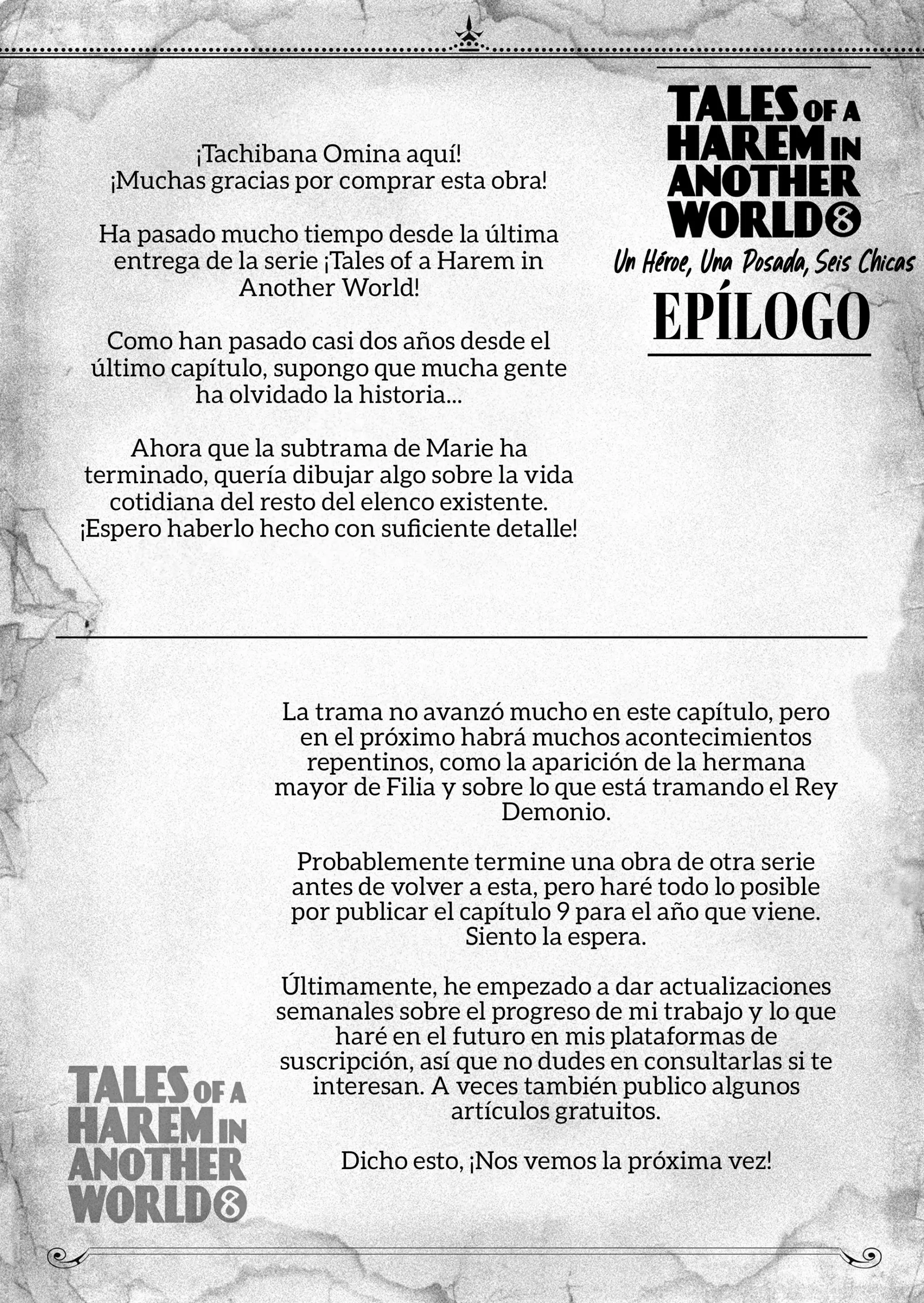 TALES OF A HAREM IN ANOTHER WORLD 8
Un Héroe, Una Posada, Seis Chicas
EPÍLOGO

¡Tachibana Omina aquí!
¡Muchas gracias por comprar esta obra!

Ha pasado mucho tiempo desde la última entrega de la serie ¡Tales of a Harem in Another World!

Como han pasado casi dos años desde el último capítulo, supongo que mucha gente ha olvidado la historia...

Ahora que la subtrama de Marie ha terminado, quería dibujar algo sobre la vida cotidiana del resto del elenco existente. ¡Espero haberlo hecho con suficiente detalle!

La trama no avanzó mucho en este capítulo, pero en el próximo habrá muchos acontecimientos repentinos, como la aparición de la hermana mayor de Filia y sobre lo que está tramando el Rey Demonio.

Probablemente termine una obra de otra serie antes de volver a esta, pero haré todo lo posible por publicar el capítulo 9 para el año que viene. Siento la espera.

Últimamente, he empezado a dar actualizaciones semanales sobre el progreso de mi trabajo y lo que haré en el futuro en mis plataformas de suscripción, así que no dudes en consultarlas si te interesan. A veces también publico algunos artículos gratuitos.

Dicho esto, ¡Nos vemos la próxima vez!

TALES OF A HAREM IN ANOTHER WORLD 8